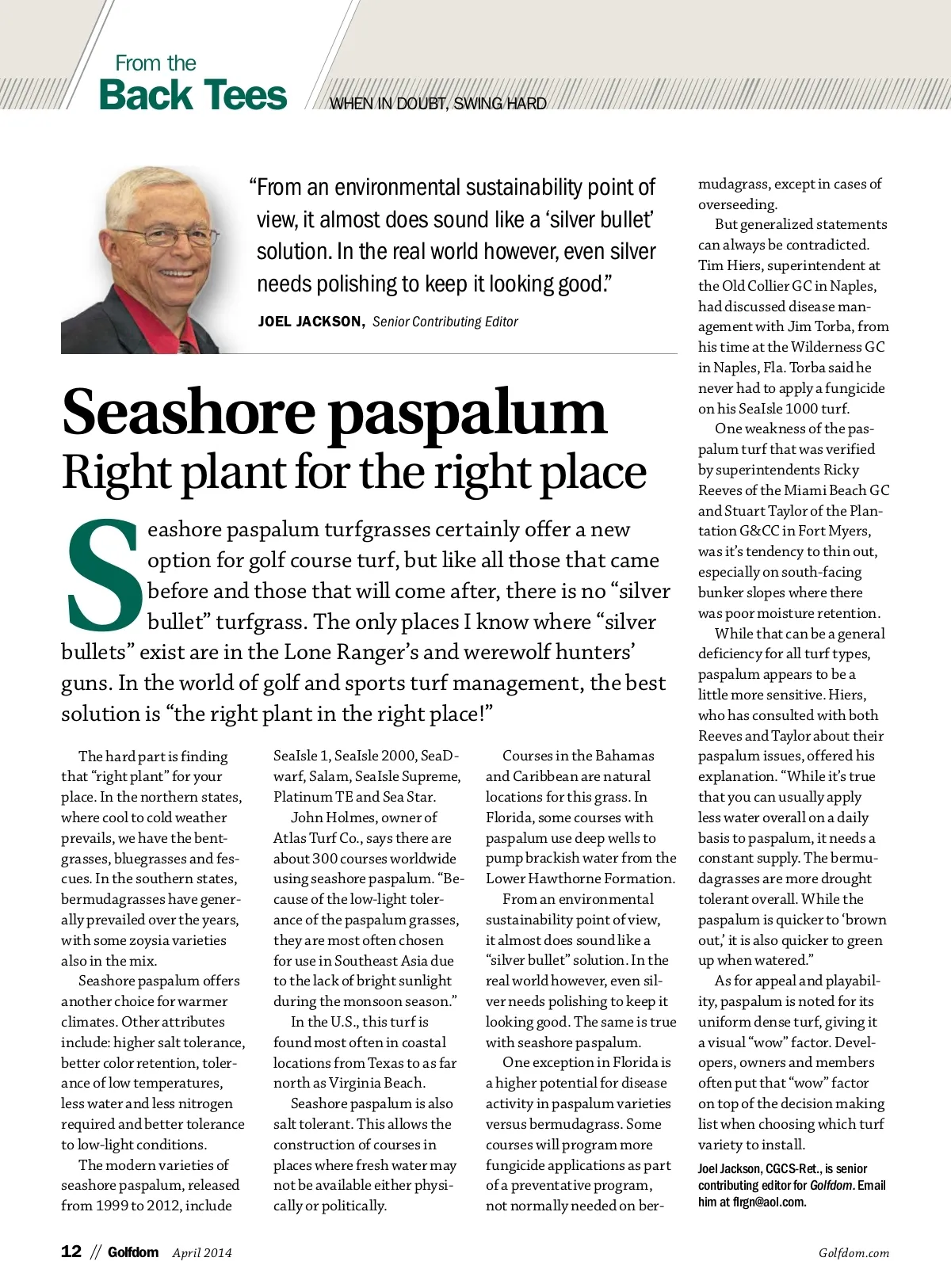 From the
Back Tees
WHEN IN DOUBT, SWING HARD

"From an environmental sustainability point of view, it almost does sound like a 'silver bullet' solution. In the real world however, even silver needs polishing to keep it looking good."

JOEL JACKSON, Senior Contributing Editor

Seashore paspalum
Right plant for the right place

Seashore paspalum turfgrasses certainly offer a new option for golf course turf, but like all those that came before and those that will come after, there is no "silver bullet" turfgrass. The only places I know where "silver bullets" exist are in the Lone Ranger's and werewolf hunters' guns. In the world of golf and sports turf management, the best solution is "the right plant in the right place!"

The hard part is finding that "right plant" for your place. In the northern states, where cool to cold weather prevails, we have the bentgrasses, bluegrasses and fescues. In the southern states, bermudagrasses have generally prevailed over the years, with some zoysia varieties also in the mix.

Seashore paspalum offers another choice for warmer climates. Other attributes include: higher salt tolerance, better color retention, tolerance of low temperatures, less water and less nitrogen required and better tolerance to low-light conditions.

The modern varieties of seashore paspalum, released from 1999 to 2012, include SeaIsle 1, SeaIsle 2000, SeaDwarf, Salam, SeaIsle Supreme, Platinum TE and Sea Star.

John Holmes, owner of Atlas Turf Co., says there are about 300 courses worldwide using seashore paspalum. "Because of the low-light tolerance of the paspalum grasses, they are most often chosen for use in Southeast Asia due to the lack of bright sunlight during the monsoon season."

In the U.S., this turf is found most often in coastal locations from Texas to as far north as Virginia Beach.

Seashore paspalum is also salt tolerant. This allows the construction of courses in places where fresh water may not be available either physically or politically.

Courses in the Bahamas and Caribbean are natural locations for this grass. In Florida, some courses with paspalum use deep wells to pump brackish water from the Lower Hawthorne Formation.

From an environmental sustainability point of view, it almost does sound like a "silver bullet" solution. In the real world however, even silver needs polishing to keep it looking good. The same is true with seashore paspalum.

One exception in Florida is a higher potential for disease activity in paspalum varieties versus bermudagrass. Some courses will program more fungicide applications as part of a preventative program, not normally needed on bermudagrass, except in cases of overseeding.

But generalized statements can always be contradicted. Tim Hiers, superintendent at the Old Collier GC in Naples, had discussed disease management with Jim Torba, from his time at the Wilderness GC in Naples, Fla. Torba said he never had to apply a fungicide on his SeaIsle 1000 turf.

One weakness of the paspalum turf that was verified by superintendents Ricky Reeves of the Miami Beach GC and Stuart Taylor of the Plantation G&CC in Fort Myers, was it's tendency to thin out, especially on south-facing bunker slopes where there was poor moisture retention.

While that can be a general deficiency for all turf types, paspalum appears to be a little more sensitive. Hiers, who has consulted with both Reeves and Taylor about their paspalum issues, offered his explanation. "While it's true that you can usually apply less water overall on a daily basis to paspalum, it needs a constant supply. The bermudagrasses are more drought tolerant overall. While the paspalum is quicker to 'brown out,' it is also quicker to green up when watered."

As for appeal and playability, paspalum is noted for its uniform dense turf, giving it a visual "wow" factor. Developers, owners and members often put that "wow" factor on top of the decision making list when choosing which turf variety to install.

Joel Jackson, CGCS-Ret., is senior contributing editor for Golfdom. Email him at flrgn@aol.com.

12 // Golfdom April 2014
Golfdom.com